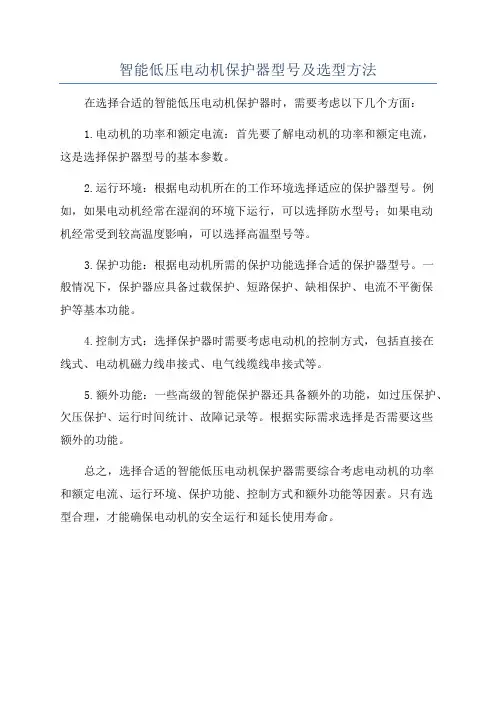 智能低压电动机保护器型号及选型方法

在选择合适的智能低压电动机保护器时，需要考虑以下几个方面：

1.电动机的功率和额定电流：首先要了解电动机的功率和额定电流，这是选择保护器型号的基本参数。

2.运行环境：根据电动机所在的工作环境选择适应的保护器型号。例如，如果电动机经常在湿润的环境下运行，可以选择防水型号；如果电动机经常受到较高温度影响，可以选择高温型号等。

3.保护功能：根据电动机所需的保护功能选择合适的保护器型号。一般情况下，保护器应具备过载保护、短路保护、缺相保护、电流不平衡保护等基本功能。

4.控制方式：选择保护器时需要考虑电动机的控制方式，包括直接在线式、电动机磁力线串接式、电气线缆线串接式等。

5.额外功能：一些高级的智能保护器还具备额外的功能，如过压保护、欠压保护、运行时间统计、故障记录等。根据实际需求选择是否需要这些额外的功能。

总之，选择合适的智能低压电动机保护器需要综合考虑电动机的功率和额定电流、运行环境、保护功能、控制方式和额外功能等因素。只有选型合理，才能确保电动机的安全运行和延长使用寿命。